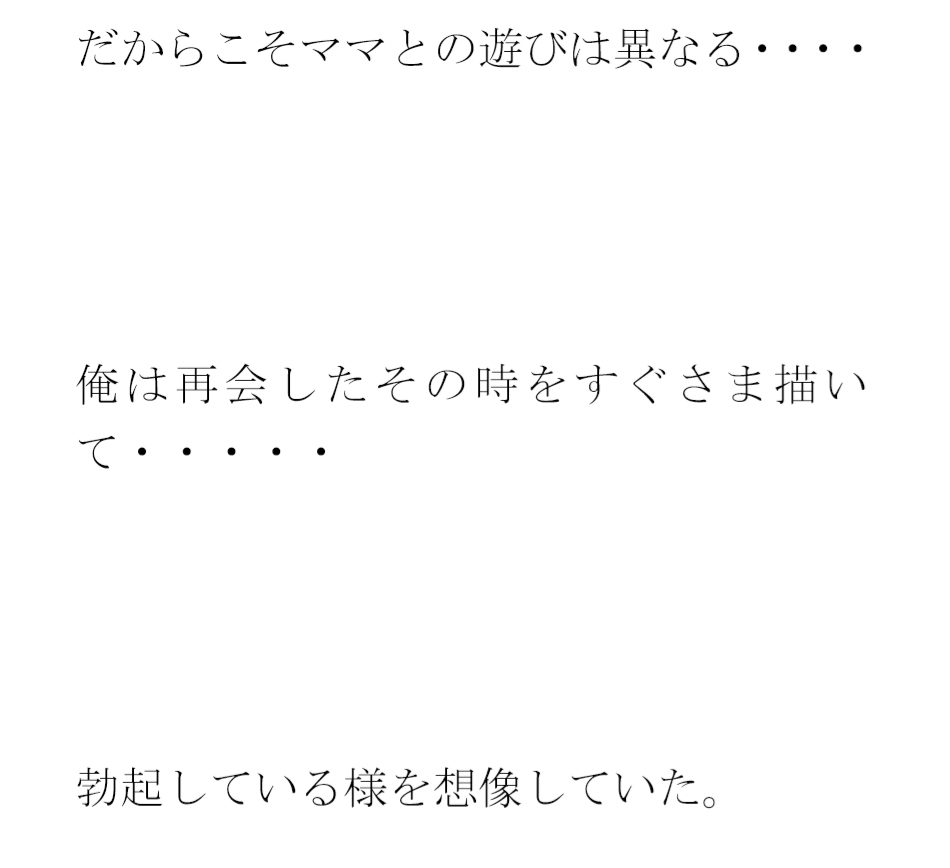 だからこそママとの遊びは異なる・・・・

俺は再会したその時をすぐさま描いて・・・・・

勃起している様を想像していた。